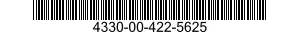 4330-00-422-5625